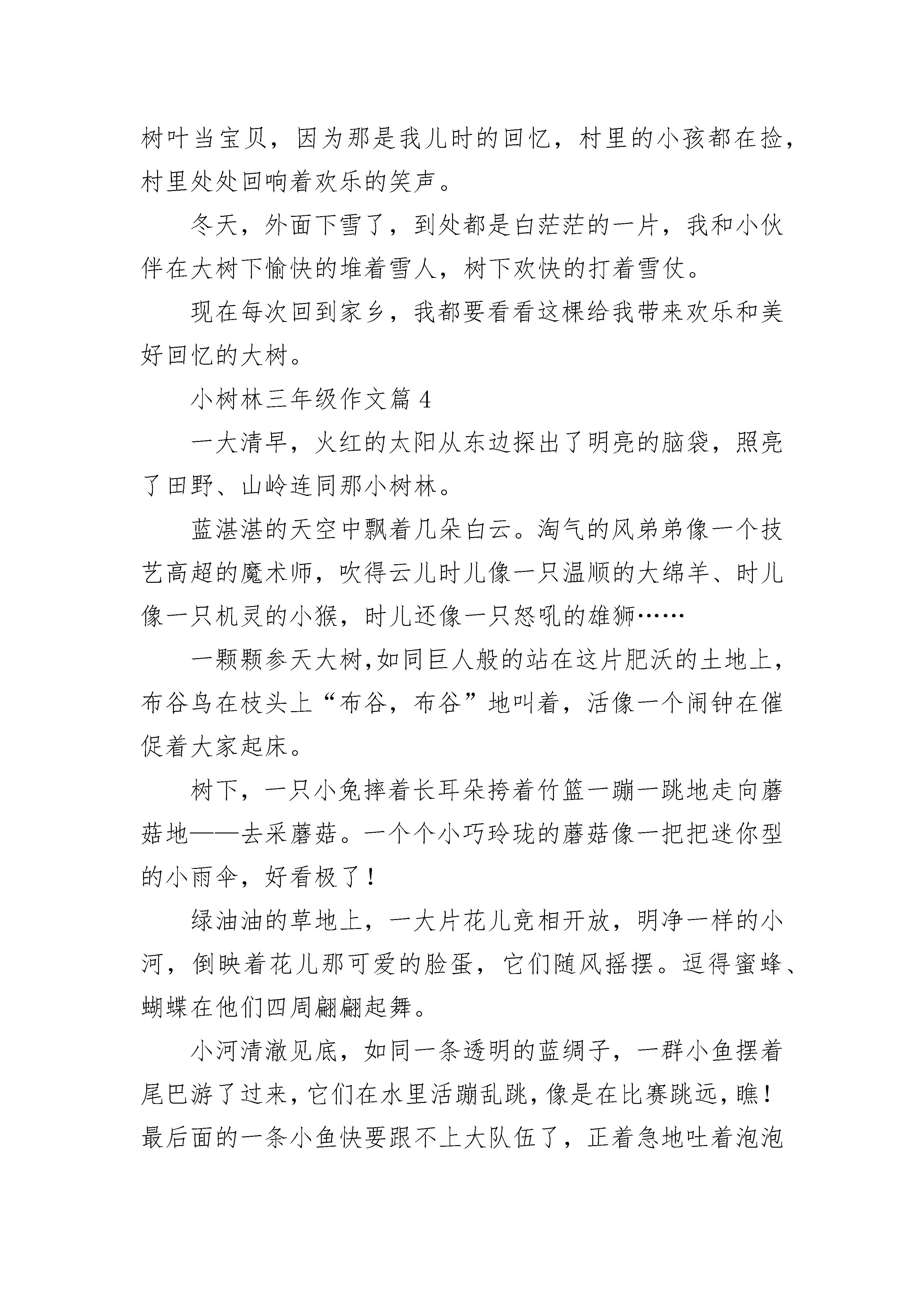 树叶当宝贝，因为那是我儿时的回忆，村里的小孩都在捡，村里处处回响着欢乐的笑声。

冬天，外面下雪了，到处都是白茫茫的一片，我和小伙伴在大树下愉快的堆着雪人，树下欢快的打着雪仗。

现在每次回到家乡，我都要看看这棵给我带来欢乐和美好回忆的大树。

小树林三年级作文篇 4

一大清早，火红的太阳从东边探出了明亮的脑袋，照亮了田野、山岭连同那小树林。

蓝湛湛的天空中飘着几朵白云。淘气的风弟弟像一个技艺高超的魔术师，吹得云儿时儿像一只温顺的大绵羊、时儿像一只机灵的小猴，时儿还像一只怒吼的雄狮……

一颗颗参天大树,如同巨人般的站在这片肥沃的土地上，布谷鸟在枝头上“布谷，布谷”地叫着，活像一个闹钟在催促着大家起床。

树下，一只小兔摔着长耳朵挎着竹篮一蹦一跳地走向蘑菇地——去采蘑菇。一个个小巧玲珑的蘑菇像一把把迷你型的小雨伞，好看极了！

绿油油的草地上，一大片花儿竞相开放，明净一样的小河，倒映着花儿那可爱的脸蛋，它们随风摇摆。逗得蜜蜂、蝴蝶在他们四周翩翩起舞。

小河清澈见底，如同一条透明的蓝绸子，一群小鱼摆着尾巴游了过来，它们在水里活蹦乱跳，像是在比赛跳远，瞧！最后面的一条小鱼快要跟不上大队伍了，正着急地吐着泡泡